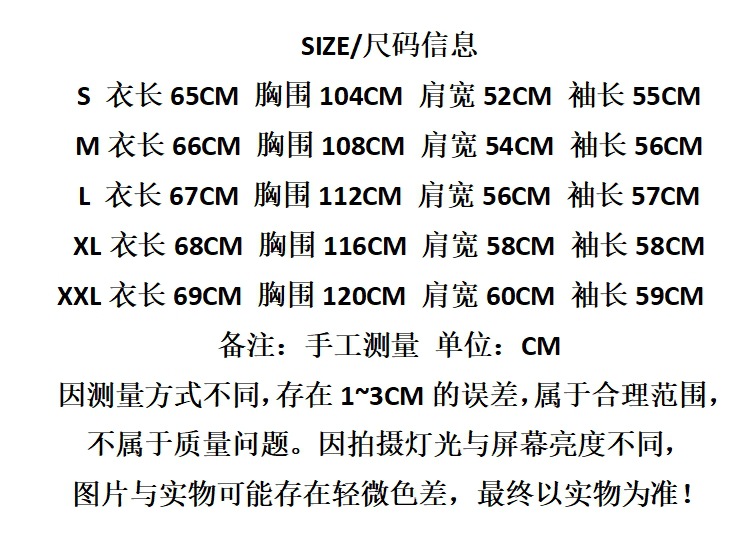 SIZE/尺码信息

S 衣长65CM 胸围104CM 肩宽52CM 袖长55CM
M 衣长66CM 胸围108CM 肩宽54CM 袖长56CM
L 衣长67CM 胸围112CM 肩宽56CM 袖长57CM
XL 衣长68CM 胸围116CM 肩宽58CM 袖长58CM
XXL 衣长69CM 胸围120CM 肩宽60CM 袖长59CM

备注：手工测量 单位：CM

因测量方式不同,存在1~3CM的误差,属于合理范围,不属于质量问题。因拍摄灯光与屏幕亮度不同,图片与实物可能存在轻微色差，最终以实物为准!